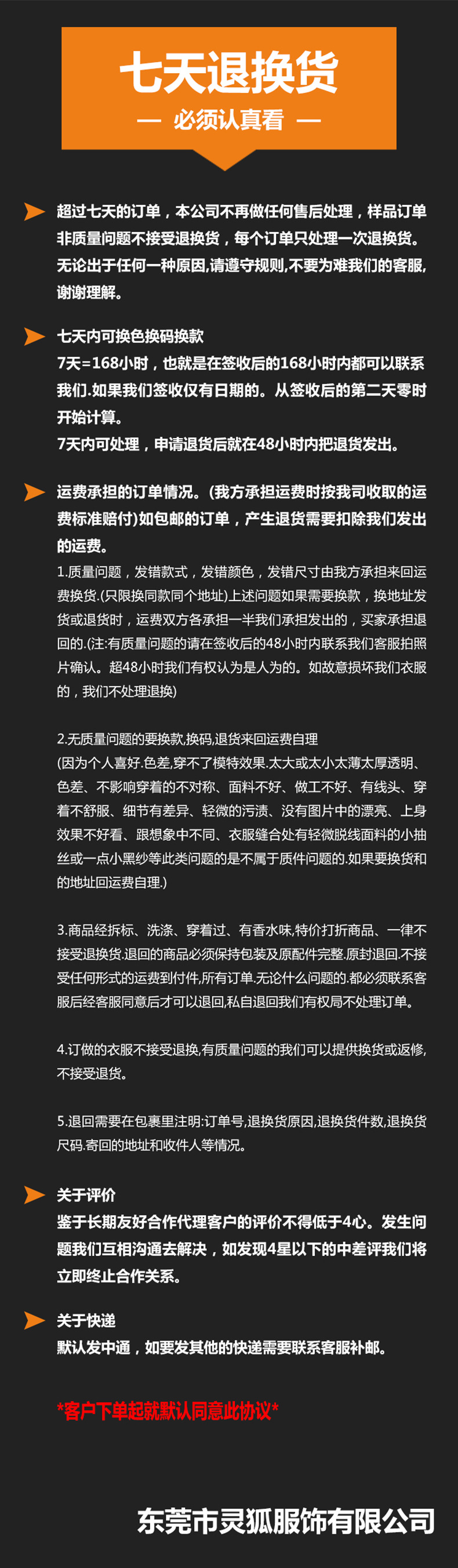 七天退换货

— 必须认真看 —

超过七天的订单，本公司不再做任何售后处理，样品订单非质量问题不接受退换货，每个订单只处理一次退换货。无论出于任何一种原因,请遵守规则,不要为难我们的客服,谢谢理解。

七天内可换色换码换款
7天=168小时，也就是在签收后的168小时内都可以联系我们.如果我们签收仅有日期的。从签收后的第二天零时开始计算。
7天内可处理，申请退货后就在48小时内把退货发出。

运费承担的订单情况。(我方承担运费时按我司收取的运费标准赔付)如包邮的订单，产生退货需要扣除我们发出的运费。
1.质量问题，发错款式，发错颜色，发错尺寸由我方承担来回运费换货.(只限换同款同个地址)上述问题如果需要换款，换地址发货或退货时，运费双方各承担一半我们承担发出的，买家承担退回的.(注:有质量问题的请在签收后的48小时内联系我们客服拍照片确认。超48小时我们有权认为是人为的。如故意损坏我们衣服的，我们不处理退换)

2.无质量问题的要换款,换码,退货来回运费自理
(因为个人喜好.色差,穿不了模特效果.太大或太小太薄太厚透明、色差、不影响穿着的不对称、面料不好、做工不好、有线头、穿着不舒服、细节有差异、轻微的污渍、没有图片中的漂亮、上身效果不好看、跟想象中不同、衣服缝合处有轻微脱线面料的小抽丝或一点小黑纱等此类问题的是不属于质件问题的.如果要换货和的地址回运费自理.)

3.商品经拆标、洗涤、穿着过、有香水味,特价打折商品、一律不接受退换货.退回的商品必须保持包装及原配件完整.原封退回.不接受任何形式的运费到付件,所有订单.无论什么问题的.都必须联系客服后经客服同意后才可以退回,私自退回我们有权局不处理订单。

4.订做的衣服不接受退换,有质量问题的我们可以提供换货或返修,不接受退货。

5.退回需要在包裹里注明:订单号,退换货原因,退换货件数,退换货尺码.寄回的地址和收件人等情况。

关于评价
鉴于长期友好合作代理客户的评价不得低于4心。发生问题我们互相沟通去解决，如发现4星以下的中差评我们将立即终止合作关系。

关于快递
默认发中通，如要发其他的快递需要联系客服补邮。

*客户下单起就默认同意此协议*

东莞市灵狐服饰有限公司